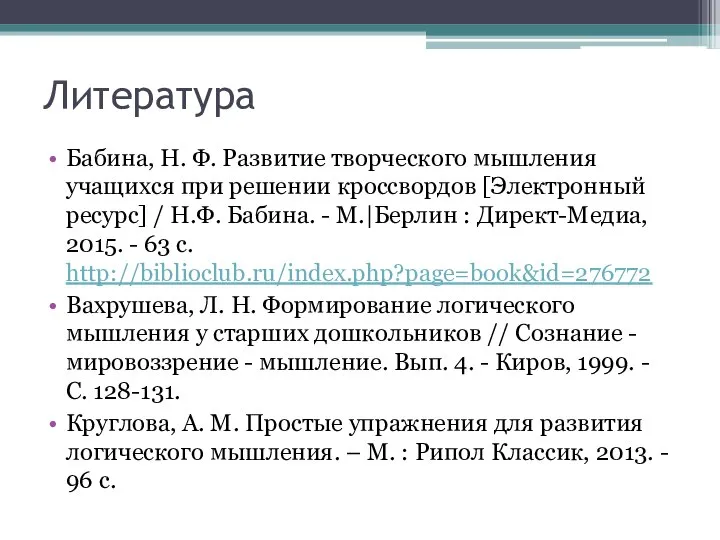 Литература

• Бабина, Н. Ф. Развитие творческого мышления учащихся при решении кроссвордов [Электронный ресурс] / Н.Ф. Бабина. - М.|Берлин : Директ-Медиа, 2015. - 63 с. http://biblioclub.ru/index.php?page=book&id=276772

• Вахрушева, Л. Н. Формирование логического мышления у старших дошкольников // Сознание - мировоззрение - мышление. Вып. 4. - Киров, 1999. - С. 128-131.

• Круглова, А. М. Простые упражнения для развития логического мышления. – М. : Рипол Классик, 2013. - 96 с.